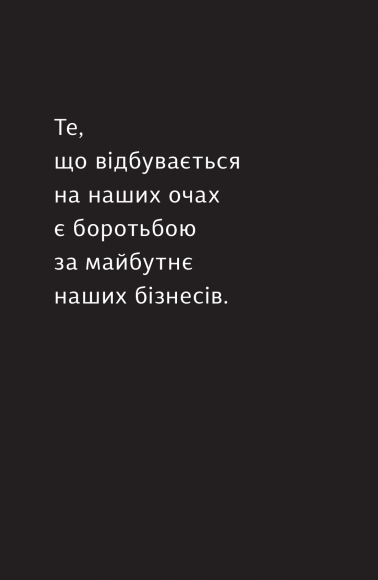 Те,
що відбувається
на наших очах
є боротьбою
за майбутнє
наших бізнесів.